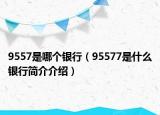 9557是哪个银行（95577是什么银行简介介绍）